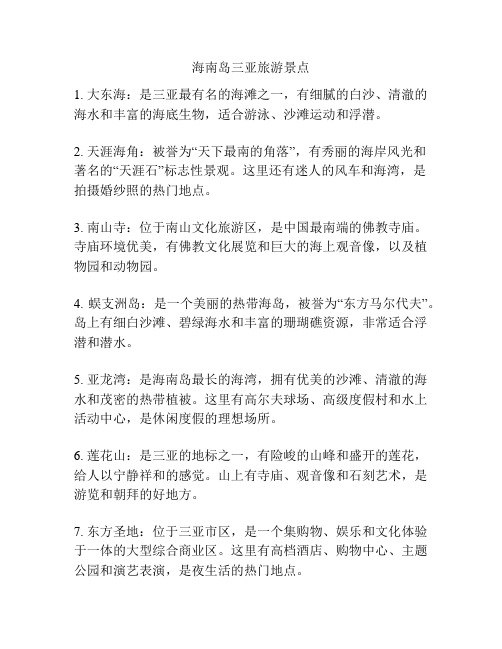 海南岛三亚旅游景点

1. 大东海：是三亚最有名的海滩之一，有细腻的白沙、清澈的海水和丰富的海底生物，适合游泳、沙滩运动和浮潜。

2. 天涯海角：被誉为“天下最南的角落”，有秀丽的海岸风光和著名的“天涯石”标志性景观。这里还有迷人的风车和海湾，是拍摄婚纱照的热门地点。

3. 南山寺：位于南山文化旅游区，是中国最南端的佛教寺庙。寺庙环境优美，有佛教文化展览和巨大的海上观音像，以及植物园和动物园。

4. 蜈支洲岛：是一个美丽的热带海岛，被誉为“东方马尔代夫”。岛上有细白沙滩、碧绿海水和丰富的珊瑚礁资源，非常适合浮潜和潜水。

5. 亚龙湾：是海南岛最长的海湾，拥有优美的沙滩、清澈的海水和茂密的热带植被。这里有高尔夫球场、高级度假村和水上活动中心，是休闲度假的理想场所。

6. 莲花山：是三亚的地标之一，有险峻的山峰和盛开的莲花，给人以宁静祥和的感觉。山上有寺庙、观音像和石刻艺术，是游览和朝拜的好地方。

7. 东方圣地：位于三亚市区，是一个集购物、娱乐和文化体验于一体的大型综合商业区。这里有高档酒店、购物中心、主题公园和演艺表演，是夜生活的热门地点。